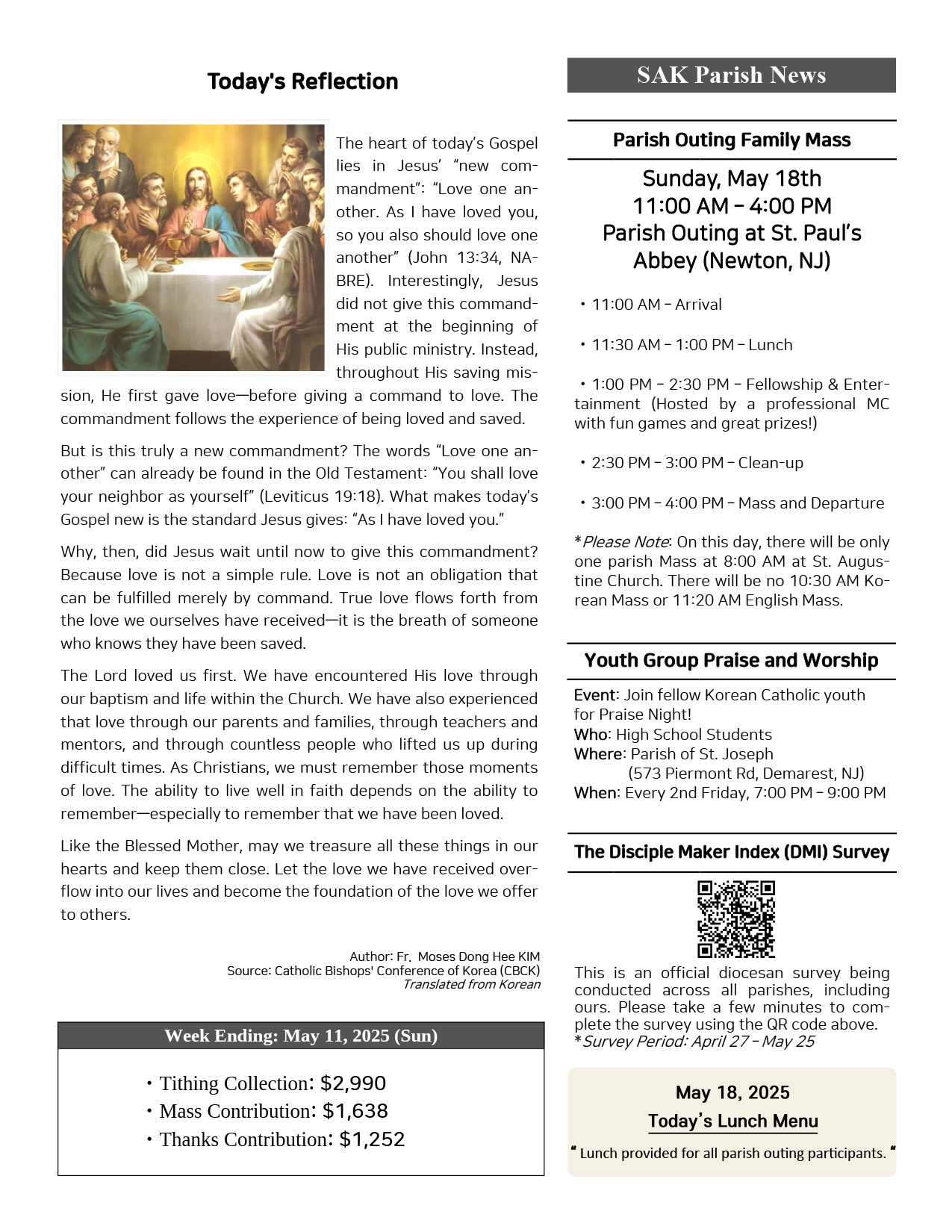 Today's Reflection

The heart of today's Gospel lies in Jesus' "new commandment": "Love one another. As I have loved you, so you also should love one another" (John 13:34, NABRE). Interestingly, Jesus did not give this commandment at the beginning of His public ministry. Instead, throughout His saving mission, He first gave love—before giving a command to love. The commandment follows the experience of being loved and saved.

But is this truly a new commandment? The words "Love one another" can already be found in the Old Testament: "You shall love your neighbor as yourself" (Leviticus 19:18). What makes today's Gospel new is the standard Jesus gives: "As I have loved you."

Why, then, did Jesus wait until now to give this commandment? Because love is not a simple rule. Love is not an obligation that can be fulfilled merely by command. True love flows forth from the love we ourselves have received—it is the breath of someone who knows they have been saved.

The Lord loved us first. We have encountered His love through our baptism and life within the Church. We have also experienced that love through our parents and families, through teachers and mentors, and through countless people who lifted us up during difficult times. As Christians, we must remember those moments of love. The ability to live well in faith depends on the ability to remember—especially to remember that we have been loved.

Like the Blessed Mother, may we treasure all these things in our hearts and keep them close. Let the love we have received overflow into our lives and become the foundation of the love we offer to others.

Author: Fr. Moses Dong Hee KIM
Source: Catholic Bishops' Conference of Korea (CBCK)
Translated from Korean

Week Ending: May 11, 2025 (Sun)

• Tithing Collection: $2,990
• Mass Contribution: $1,638
• Thanks Contribution: $1,252

SAK Parish News

Parish Outing Family Mass

Sunday, May 18th
11:00 AM – 4:00 PM
Parish Outing at St. Paul's Abbey (Newton, NJ)

• 11:00 AM – Arrival

• 11:30 AM – 1:00 PM – Lunch

• 1:00 PM – 2:30 PM – Fellowship & Entertainment (Hosted by a professional MC with fun games and great prizes!)

• 2:30 PM – 3:00 PM – Clean-up

• 3:00 PM – 4:00 PM – Mass and Departure

*Please Note: On this day, there will be only one parish Mass at 8:00 AM at St. Augustine Church. There will be no 10:30 AM Korean Mass or 11:20 AM English Mass.

Youth Group Praise and Worship

Event: Join fellow Korean Catholic youth for Praise Night!
Who: High School Students
Where: Parish of St. Joseph
(573 Piermont Rd, Demarest, NJ)
When: Every 2nd Friday, 7:00 PM – 9:00 PM

The Disciple Maker Index (DMI) Survey

This is an official diocesan survey being conducted across all parishes, including ours. Please take a few minutes to complete the survey using the QR code above.
*Survey Period: April 27 – May 25

May 18, 2025
Today's Lunch Menu
" Lunch provided for all parish outing participants. "